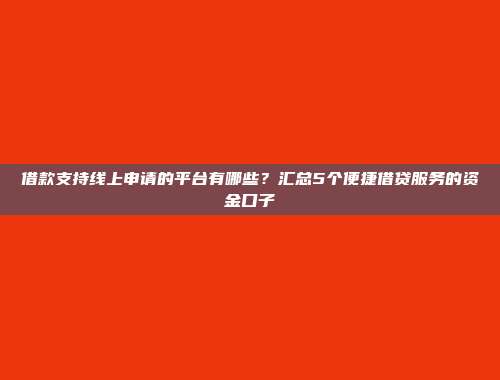 借款支持线上申请的平台有哪些？汇总5个便捷借贷服务的资金口子